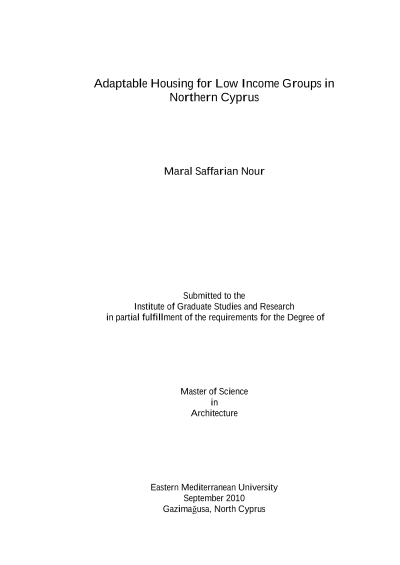 Adaptable Housing for Low Income Groups in Northern Cyprus

Maral Saffarian Nour

Submitted to the
Institute of Graduate Studies and Research
in partial fulfillment of the requirements for the Degree of

Master of Science
in
Architecture

Eastern Mediterranean University
September 2010
Gazimağusa, North Cyprus